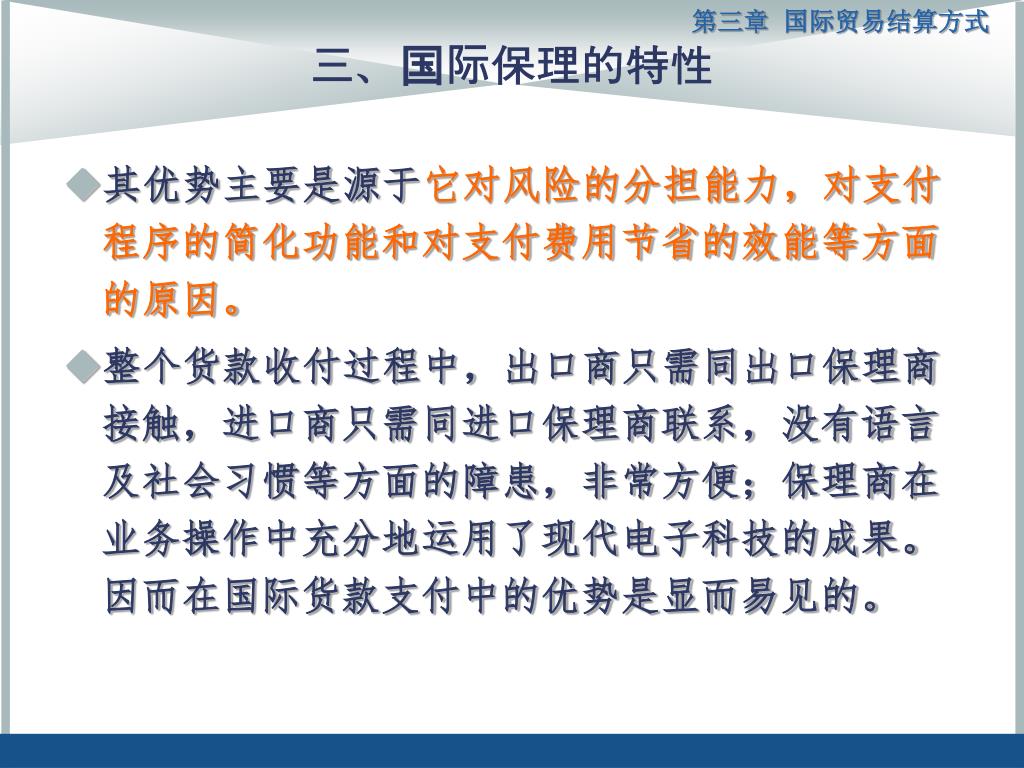 第三章 国际贸易结算方式

三、国际保理的特性

◆其优势主要是源于它对风险的分担能力，对支付程序的简化功能和对支付费用节省的效能等方面的原因。

◆整个货款收付过程中，出口商只需同出口保理商接触，进口商只需同进口保理商联系，没有语言及社会习惯等方面的障患，非常方便；保理商在业务操作中充分地运用了现代电子科技的成果。因而在国际货款支付中的优势是显而易见的。